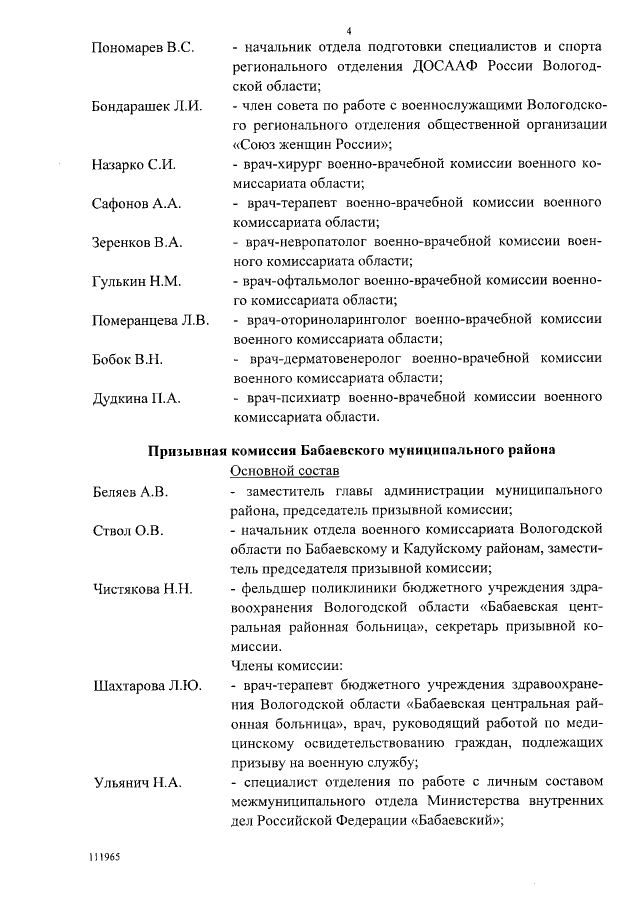 4

Пономарев В.С. - начальник отдела подготовки специалистов и спорта регионального отделения ДОСААФ России Вологодской области;

Бондарашек Л.И. - член совета по работе с военнослужащими Вологодского регионального отделения общественной организации «Союз женщин России»;

Назарко С.И. - врач-хирург военно-врачебной комиссии военного комиссариата области;

Сафонов А.А. - врач-терапевт военно-врачебной комиссии военного комиссариата области;

Зеренков В.А. - врач-невропатолог военно-врачебной комиссии военного комиссариата области;

Гулькин Н.М. - врач-офтальмолог военно-врачебной комиссии военного комиссариата области;

Померанцева Л.В. - врач-оториноларинголог военно-врачебной комиссии военного комиссариата области;

Бобок В.Н. - врач-дерматовенеролог военно-врачебной комиссии военного комиссариата области;

Дудкина П.А. - врач-психиатр военно-врачебной комиссии военного комиссариата области.

Призывная комиссия Бабаевского муниципального района

Основной состав

Беляев А.В. - заместитель главы администрации муниципального района, председатель призывной комиссии;

Ствол О.В. - начальник отдела военного комиссариата Вологодской области по Бабаевскому и Кадуйскому районам, заместитель председателя призывной комиссии;

Чистякова Н.Н. - фельдшер поликлиники бюджетного учреждения здравоохранения Вологодской области «Бабаевская центральная районная больница», секретарь призывной комиссии.

Члены комиссии:

Шахтарова Л.Ю. - врач-терапевт бюджетного учреждения здравоохранения Вологодской области «Бабаевская центральная районная больница», врач, руководящий работой по медицинскому освидетельствованию граждан, подлежащих призыву на военную службу;

Ульянич Н.А. - специалист отделения по работе с личным составом межмуниципального отдела Министерства внутренних дел Российской Федерации «Бабаевский»;

111965